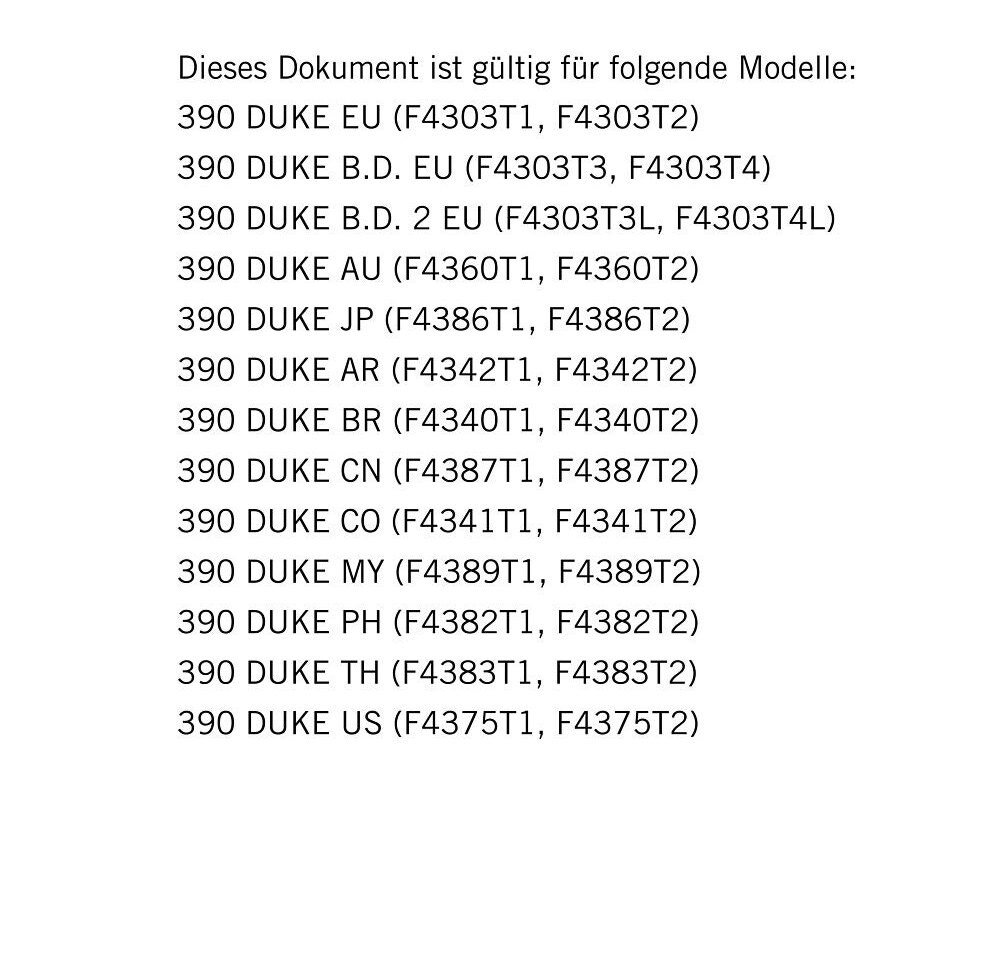 Dieses Dokument ist gültig für folgende Modelle:
390 DUKE EU (F4303T1, F4303T2)
390 DUKE B.D. EU (F4303T3, F4303T4)
390 DUKE B.D. 2 EU (F4303T3L, F4303T4L)
390 DUKE AU (F4360T1, F4360T2)
390 DUKE JP (F4386T1, F4386T2)
390 DUKE AR (F4342T1, F4342T2)
390 DUKE BR (F4340T1, F4340T2)
390 DUKE CN (F4387T1, F4387T2)
390 DUKE CO (F4341T1, F4341T2)
390 DUKE MY (F4389T1, F4389T2)
390 DUKE PH (F4382T1, F4382T2)
390 DUKE TH (F4383T1, F4383T2)
390 DUKE US (F4375T1, F4375T2)